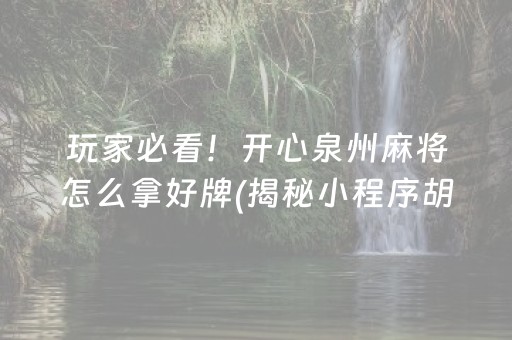 玩家必看！开心泉州麻将怎么拿好牌(揭秘小程序胡